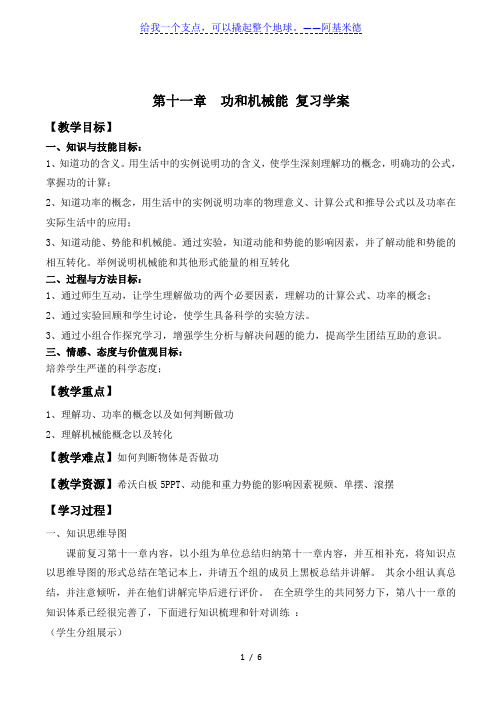 给我一个支点，可以撬起整个地球。——阿基米德

第十一章 功和机械能 复习学案

【教学目标】

一、知识与技能目标：

1、知道功的含义。用生活中的实例说明功的含义，使学生深刻理解功的概念，明确功的公式，掌握功的计算；

2、知道功率的概念，用生活中的实例说明功率的物理意义、计算公式和推导公式以及功率在实际生活中的应用；

3、知道动能、势能和机械能。通过实验，知道动能和势能的影响因素，并了解动能和势能的相互转化。举例说明机械能和其他形式能量的相互转化

二、过程与方法目标：

1、通过师生互动，让学生理解做功的两个必要因素，理解功的计算公式、功率的概念；

2、通过实验回顾和学生讨论，使学生具备科学的实验方法。

3、通过小组合作探究学习，增强学生分析与解决问题的能力，提高学生团结互助的意识。

三、情感、态度与价值观目标：

培养学生严谨的科学态度；

【教学重点】

1、理解功、功率的概念以及如何判断做功

2、理解机械能概念以及转化

【教学难点】如何判断物体是否做功

【教学资源】希沃白板 5PPT、动能和重力势能的影响因素视频、单摆、滚摆

【学习过程】

一、知识思维导图

课前复习第十一章内容，以小组为单位总结归纳第十一章内容，并互相补充，将知识点以思维导图的形式总结在笔记本上，并请五个组的成员上黑板总结并讲解。 其余小组认真总结，并注意倾听，并在他们讲解完毕后进行评价。 在全班学生的共同努力下，第八十一章的知识体系已经很完善了，下面进行知识梳理和针对训练 ：

（学生分组展示）

1 / 6